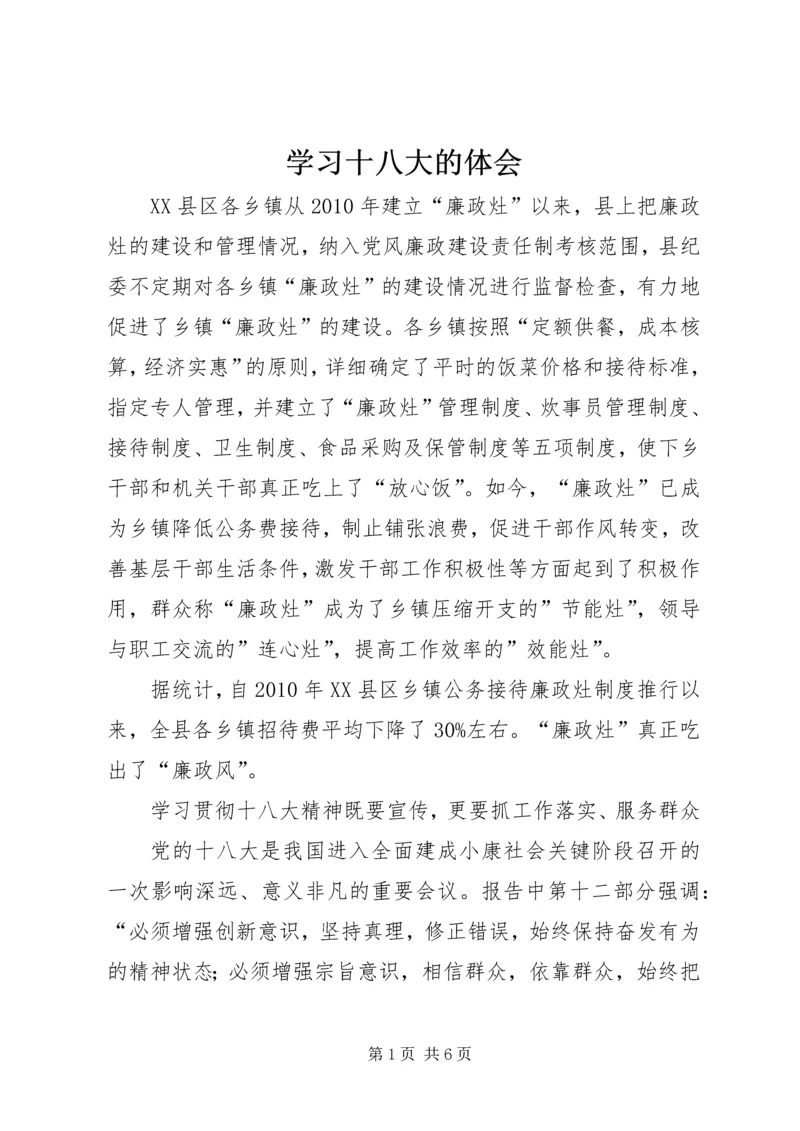 学习十八大的体会

XX县区各乡镇从2010年建立“廉政灶”以来，县上把廉政灶的建设和管理情况，纳入党风廉政建设责任制考核范围，县纪委不定期对各乡镇“廉政灶”的建设情况进行监督检查，有力地促进了乡镇“廉政灶”的建设。各乡镇按照“定额供餐，成本核算，经济实惠”的原则，详细确定了平时的饭菜价格和接待标准，指定专人管理，并建立了“廉政灶”管理制度、炊事员管理制度、接待制度、卫生制度、食品采购及保管制度等五项制度，使下乡干部和机关干部真正吃上了“放心饭”。如今，“廉政灶”已成为乡镇降低公务费接待，制止铺张浪费，促进干部作风转变，改善基层干部生活条件，激发干部工作积极性等方面起到了积极作用，群众称“廉政灶”成为了乡镇压缩开支的”节能灶”，领导与职工交流的”连心灶”，提高工作效率的”效能灶”。

据统计，自2010年XX县区乡镇公务接待廉政灶制度推行以来，全县各乡镇招待费平均下降了30%左右。“廉政灶”真正吃出了“廉政风”。

学习贯彻十八大精神既要宣传，更要抓工作落实、服务群众

党的十八大是我国进入全面建成小康社会关键阶段召开的一次影响深远、意义非凡的重要会议。报告中第十二部分强调：“必须增强创新意识，坚持真理，修正错误，始终保持奋发有为的精神状态；必须增强宗旨意识，相信群众，依靠群众，始终把

第1页 共6页